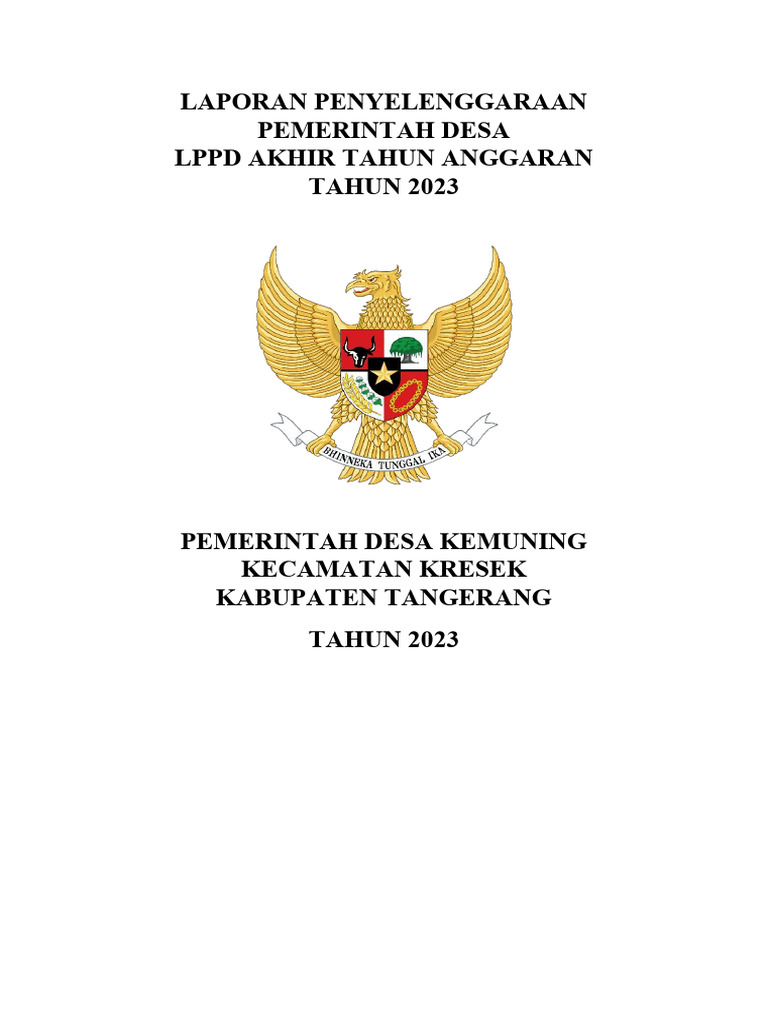 LAPORAN PENYELENGGARAAN PEMERINTAH DESA
LPPD AKHIR TAHUN ANGGARAN
TAHUN 2023

BHINNEKA TUNGGAL IKA

PEMERINTAH DESA KEMUNING
KECAMATAN KRESEK
KABUPATEN TANGERANG

TAHUN 2023